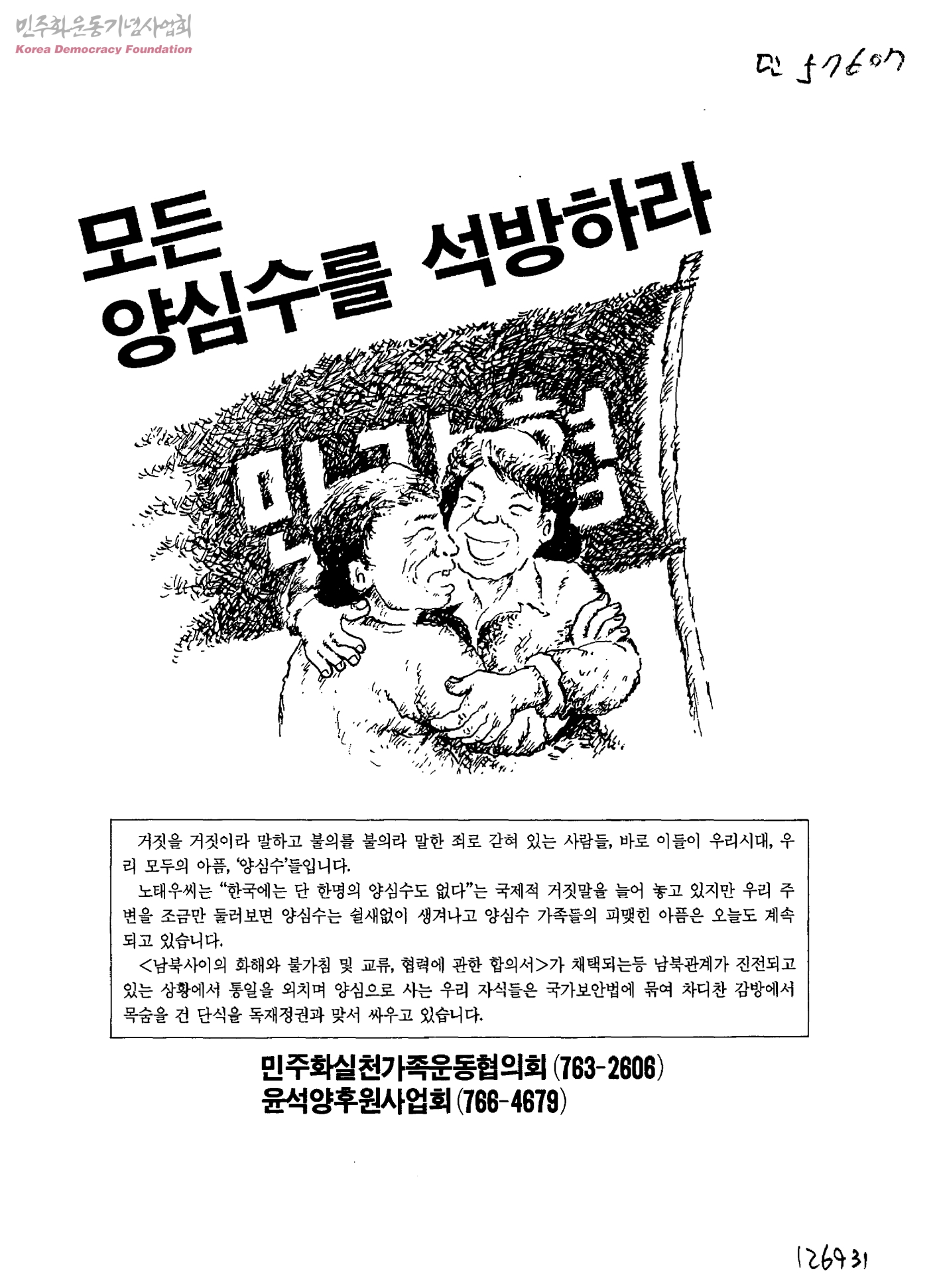 민주화운동기념사업회
Korea Democracy Foundation

민 57607

모든
양심수를 석방하라

민가협

거짓을 거짓이라 말하고 불의를 불의라 말한 죄로 갇혀 있는 사람들, 바로 이들이 우리시대, 우리 모두의 아픔, '양심수'들입니다.

노태우씨는 "한국에는 단 한명의 양심수도 없다"는 국제적 거짓말을 늘어 놓고 있지만 우리 주변을 조금만 둘러보면 양심수는 쉴새없이 생겨나고 양심수 가족들의 피맺힌 아픔은 오늘도 계속되고 있습니다.

<남북사이의 화해와 불가침 및 교류, 협력에 관한 합의서>가 채택되는등 남북관계가 진전되고 있는 상황에서 통일을 외치며 양심으로 사는 우리 자식들은 국가보안법에 묶여 차디찬 감방에서 목숨을 건 단식을 독재정권과 맞서 싸우고 있습니다.

민주화실천가족운동협의회 (763-2606)
윤석양후원사업회 (766-4679)

126931